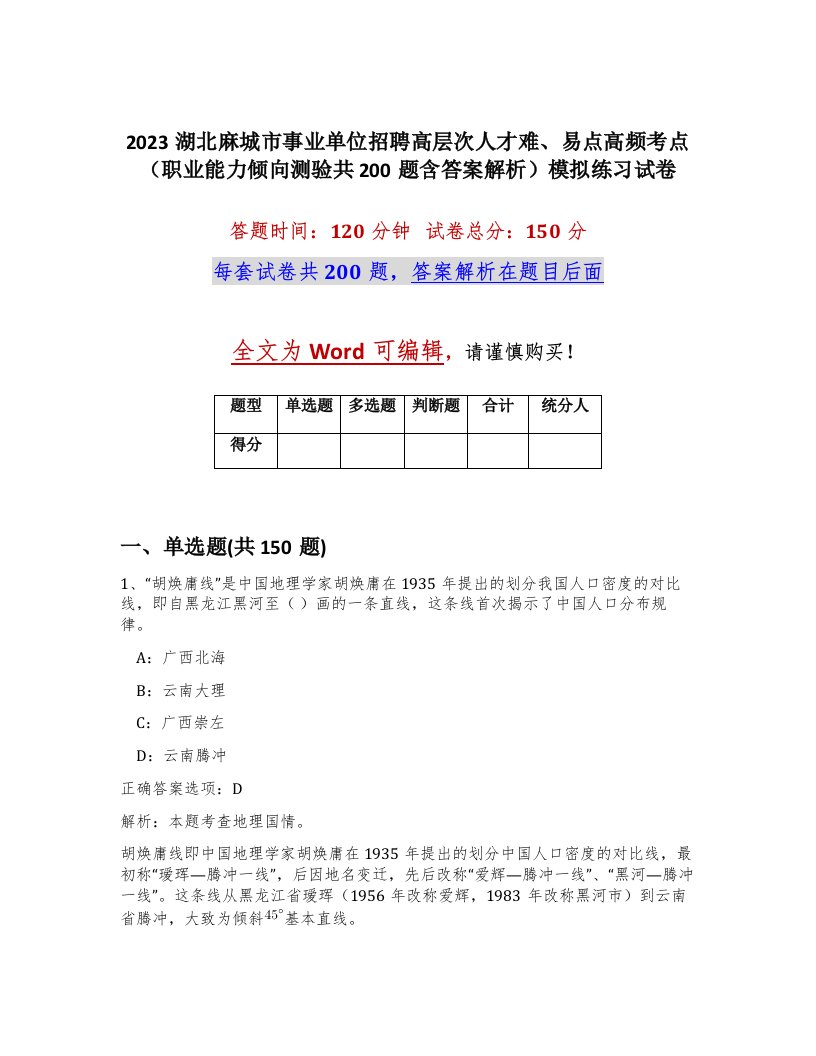 2023 湖北麻城市事业单位招聘高层次人才难、易点高频考点（职业能力倾向测验共 200 题含答案解析）模拟练习试卷

答题时间：120 分钟 试卷总分：150 分

每套试卷共 200 题，答案解析在题目后面

全文为 Word 可编辑，请谨慎购买！

| 题型 | 单选题 | 多选题 | 判断题 | 合计 | 统分人 |
|---|---|---|---|---|---|
| 得分 | | | | | |

一、单选题(共 150 题)

1、“胡焕庸线”是中国地理学家胡焕庸在 1935 年提出的划分我国人口密度的对比线，即自黑龙江黑河至（ ）画的一条直线，这条线首次揭示了中国人口分布规律。

A：广西北海

B：云南大理

C：广西崇左

D：云南腾冲

正确答案选项：D

解析：本题考查地理国情。

胡焕庸线即中国地理学家胡焕庸在 1935 年提出的划分中国人口密度的对比线，最初称“瑷珲—腾冲一线”，后因地名变迁，先后改称“爱辉—腾冲一线”、“黑河—腾冲一线”。这条线从黑龙江省瑷珲（1956 年改称爱辉，1983 年改称黑河市）到云南省腾冲，大致为倾斜$45°$基本直线。